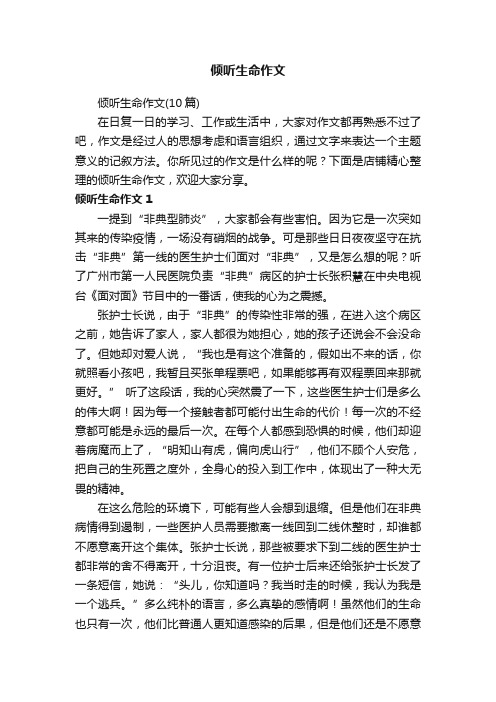 倾听生命作文

倾听生命作文(10篇)

在日复一日的学习、工作或生活中，大家对作文都再熟悉不过了吧，作文是经过人的思想考虑和语言组织，通过文字来表达一个主题意义的记叙方法。你所见过的作文是什么样的呢？下面是店铺精心整理的倾听生命作文，欢迎大家分享。

倾听生命作文 1

一提到“非典型肺炎”，大家都会有些害怕。因为它是一次突如其来的传染疫情，一场没有硝烟的战争。可是那些日日夜夜坚守在抗击“非典”第一线的医生护士们面对“非典”，又是怎么想的呢？听了广州市第一人民医院负责“非典”病区的护士长张积慧在中央电视台《面对面》节目中的一番话，使我的心为之震撼。

张护士长说，由于“非典”的传染性非常的强，在进入这个病区之前，她告诉了家人，家人都很为她担心，她的孩子还说会不会没命了。但她却对爱人说，“我也是有这个准备的，假如出不来的话，你就照看小孩吧，我暂且买张单程票吧，如果能够再有双程票回来那就更好。” 听了这段话，我的心突然震了一下，这些医生护士们是多么的伟大啊！因为每一个接触者都可能付出生命的代价！每一次的不经意都可能是永远的最后一次。在每个人都感到恐惧的时候，他们却迎着病魔而上了，“明知山有虎，偏向虎山行”，他们不顾个人安危，把自己的生死置之度外，全身心的投入到工作中，体现出了一种大无畏的精神。

在这么危险的环境下，可能有些人会想到退缩。但是他们在非典病情得到遏制，一些医护人员需要撤离一线回到二线休整时，却谁都不愿意离开这个集体。张护士长说，那些被要求下到二线的医生护士都非常的舍不得离开，十分沮丧。有一位护士后来还给张护士长发了一条短信，她说：“头儿，你知道吗？我当时走的时候，我认为我是一个逃兵。”多么纯朴的语言，多么真挚的感情啊！虽然他们的生命也只有一次，他们比普通人更知道感染的后果，但是他们还是不愿意